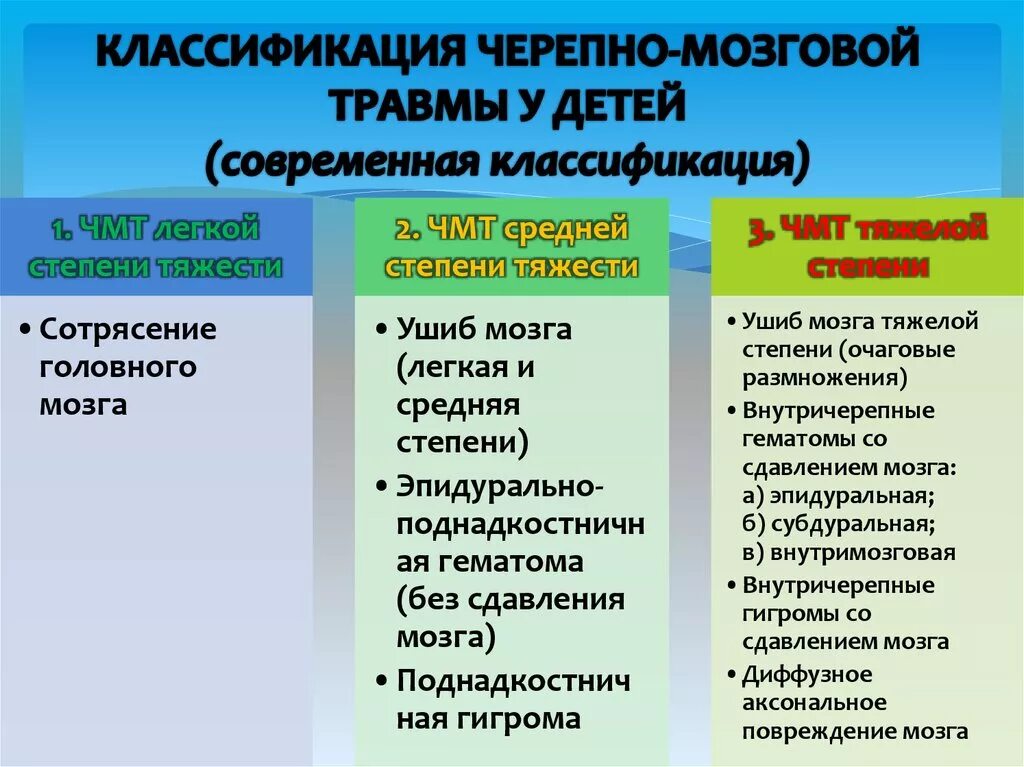 КЛАССИФИКАЦИЯ ЧЕРЕПНО-МОЗГОВОЙ ТРАВМЫ У ДЕТЕЙ
(современная классификация)

1. ЧМТ легкой степени тяжести

• Сотрясение головного мозга

2. ЧМТ средней степени тяжести

• Ушиб мозга (легкая и средняя степени)
• Эпидурально-поднадкостничная гематома (без сдавления мозга)
• Поднадкостничная гигрома

3. ЧМТ тяжелой степени

• Ушиб мозга тяжелой степени (очаговые размножения)
• Внутричерепные гематомы со сдавлением мозга: а) эпидуральная; б) субдуральная; в) внутримозговая
• Внутричерепные гигромы со сдавлением мозга
• Диффузное аксональное повреждение мозга